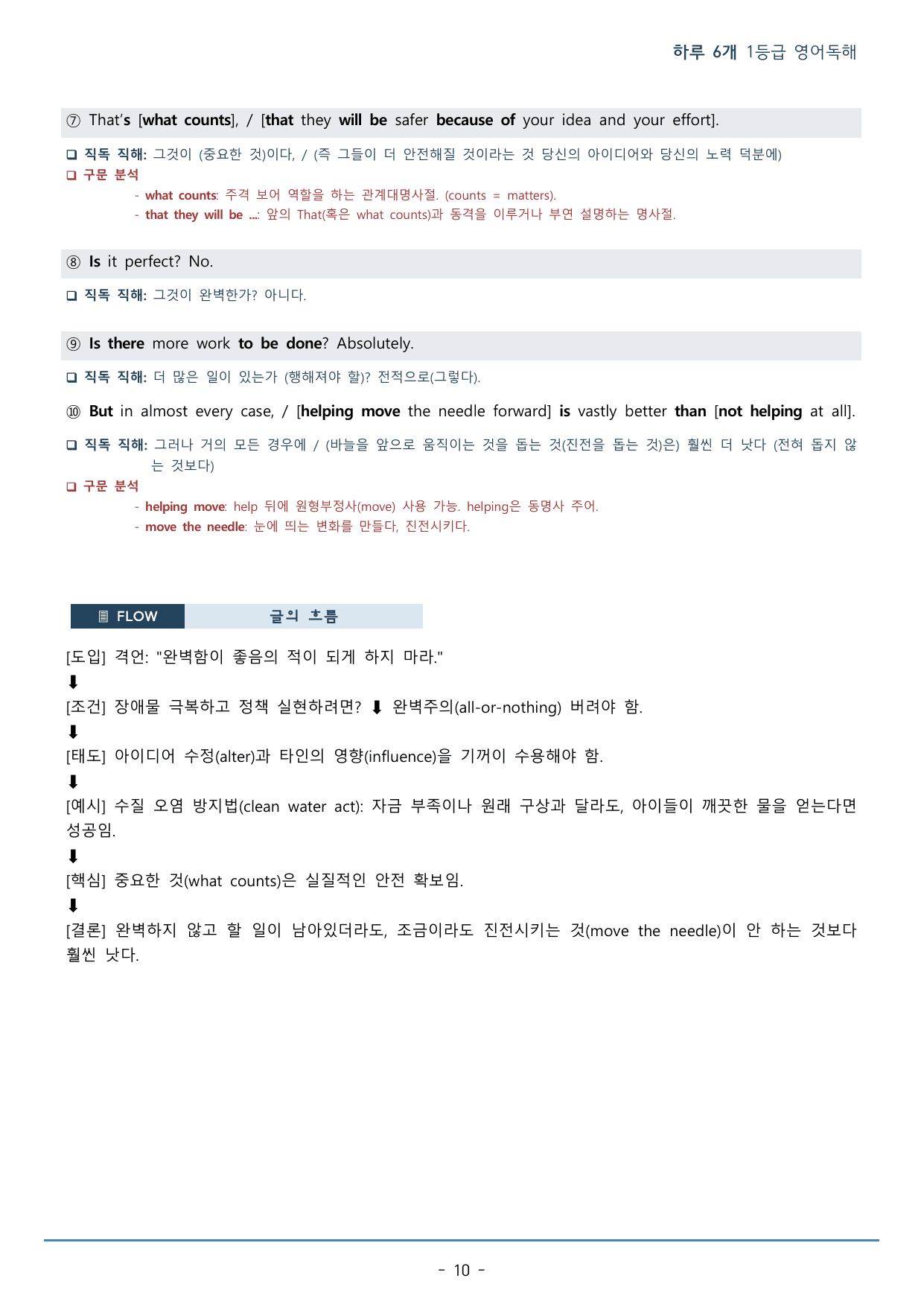 하루 6개 1등급 영어독해

⑦ That's [what counts], / [that they will be safer because of your idea and your effort].

❑ 직독 직해: 그것이 (중요한 것)이다, / (즉 그들이 더 안전해질 것이라는 것 당신의 아이디어와 당신의 노력 덕분에)
❑ 구문 분석
- what counts: 주격 보어 역할을 하는 관계대명사절. (counts = matters).
- that they will be ...: 앞의 That(혹은 what counts)과 동격을 이루거나 부연 설명하는 명사절.

⑧ Is it perfect? No.

❑ 직독 직해: 그것이 완벽한가? 아니다.

⑨ Is there more work to be done? Absolutely.

❑ 직독 직해: 더 많은 일이 있는가 (행해져야 할)? 전적으로(그렇다).

⑩ But in almost every case, / [helping move the needle forward] is vastly better than [not helping at all].

❑ 직독 직해: 그러나 거의 모든 경우에 / (바늘을 앞으로 움직이는 것을 돕는 것(진전을 돕는 것)은) 훨씬 더 낫다 (전혀 돕지 않는 것보다)
❑ 구문 분석
- helping move: help 뒤에 원형부정사(move) 사용 가능. helping은 동명사 주어.
- move the needle: 눈에 띄는 변화를 만들다, 진전시키다.

FLOW 글의 흐름

[도입] 격언: "완벽함이 좋음의 적이 되게 하지 마라."
⬇
[조건] 장애물 극복하고 정책 실현하려면? ⬇ 완벽주의(all-or-nothing) 버려야 함.
⬇
[태도] 아이디어 수정(alter)과 타인의 영향(influence)을 기꺼이 수용해야 함.
⬇
[예시] 수질 오염 방지법(clean water act): 자금 부족이나 원래 구상과 달라도, 아이들이 깨끗한 물을 얻는다면 성공임.
⬇
[핵심] 중요한 것(what counts)은 실질적인 안전 확보임.
⬇
[결론] 완벽하지 않고 할 일이 남아있더라도, 조금이라도 진전시키는 것(move the needle)이 안 하는 것보다 훨씬 낫다.

- 10 -